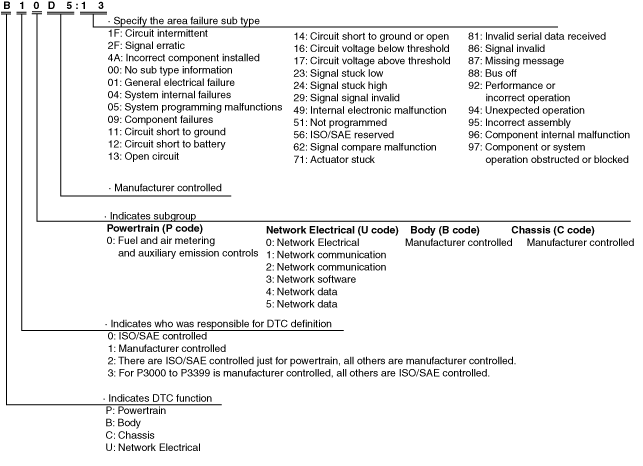 B 1 0 D 5 : 1 3

· Specify the area failure sub type

1F: Circuit intermittent
2F: Signal erratic
4A: Incorrect component installed
00: No sub type information
01: General electrical failure
04: System internal failures
05: System programming malfunctions
09: Component failures
11: Circuit short to ground
12: Circuit short to battery
13: Open circuit

14: Circuit short to ground or open
16: Circuit voltage below threshold
17: Circuit voltage above threshold
23: Signal stuck low
24: Signal stuck high
29: Signal signal invalid
49: Internal electronic malfunction
51: Not programmed
56: ISO/SAE reserved
62: Signal compare malfunction
71: Actuator stuck

81: Invalid serial data received
86: Signal invalid
87: Missing message
88: Bus off
92: Performance or incorrect operation
94: Unexpected operation
95: Incorrect assembly
96: Component internal malfunction
97: Component or system operation obstructed or blocked

· Manufacturer controlled

· Indicates subgroup

**Powertrain (P code)**
0: Fuel and air metering and auxiliary emission controls

**Network Electrical (U code)**
0: Network Electrical
1: Network communication
2: Network communication
3: Network software
4: Network data
5: Network data

**Body (B code)**
Manufacturer controlled

**Chassis (C code)**
Manufacturer controlled

· Indicates who was responsible for DTC definition
0: ISO/SAE controlled
1: Manufacturer controlled
2: There are ISO/SAE controlled just for powertrain, all others are manufacturer controlled.
3: For P3000 to P3399 is manufacturer controlled, all others are ISO/SAE controlled.

· Indicates DTC function
P: Powertrain
B: Body
C: Chassis
U: Network Electrical